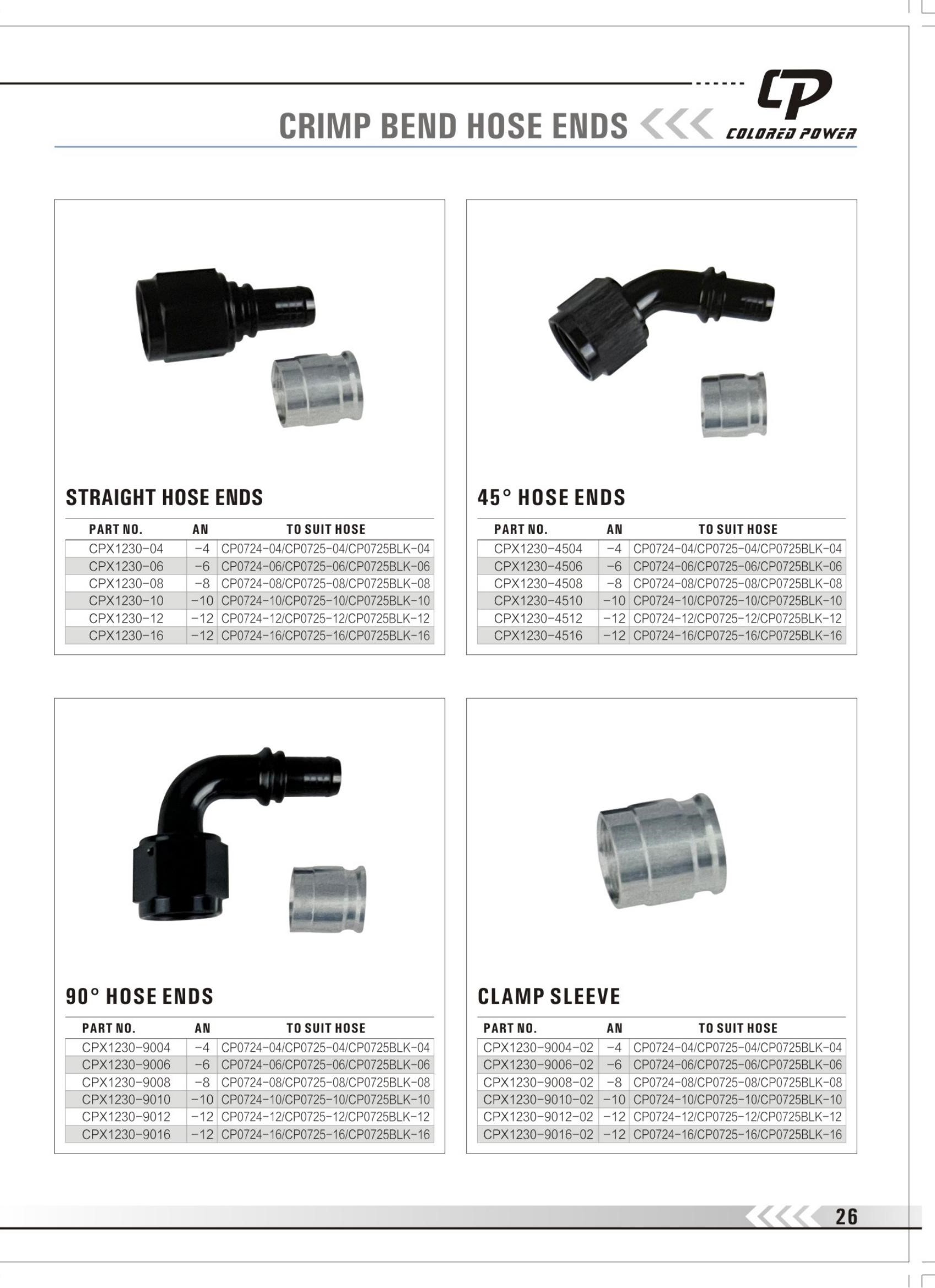 CRIMP BEND HOSE ENDS

CP
COLORED POWER

STRAIGHT HOSE ENDS

| PART NO. | AN | TO SUIT HOSE |
|---|---|---|
| CPX1230-04 | -4 | CP0724-04/CP0725-04/CP0725BLK-04 |
| CPX1230-06 | -6 | CP0724-06/CP0725-06/CP0725BLK-06 |
| CPX1230-08 | -8 | CP0724-08/CP0725-08/CP0725BLK-08 |
| CPX1230-10 | -10 | CP0724-10/CP0725-10/CP0725BLK-10 |
| CPX1230-12 | -12 | CP0724-12/CP0725-12/CP0725BLK-12 |
| CPX1230-16 | -12 | CP0724-16/CP0725-16/CP0725BLK-16 |

45° HOSE ENDS

| PART NO. | AN | TO SUIT HOSE |
|---|---|---|
| CPX1230-4504 | -4 | CP0724-04/CP0725-04/CP0725BLK-04 |
| CPX1230-4506 | -6 | CP0724-06/CP0725-06/CP0725BLK-06 |
| CPX1230-4508 | -8 | CP0724-08/CP0725-08/CP0725BLK-08 |
| CPX1230-4510 | -10 | CP0724-10/CP0725-10/CP0725BLK-10 |
| CPX1230-4512 | -12 | CP0724-12/CP0725-12/CP0725BLK-12 |
| CPX1230-4516 | -12 | CP0724-16/CP0725-16/CP0725BLK-16 |

90° HOSE ENDS

| PART NO. | AN | TO SUIT HOSE |
|---|---|---|
| CPX1230-9004 | -4 | CP0724-04/CP0725-04/CP0725BLK-04 |
| CPX1230-9006 | -6 | CP0724-06/CP0725-06/CP0725BLK-06 |
| CPX1230-9008 | -8 | CP0724-08/CP0725-08/CP0725BLK-08 |
| CPX1230-9010 | -10 | CP0724-10/CP0725-10/CP0725BLK-10 |
| CPX1230-9012 | -12 | CP0724-12/CP0725-12/CP0725BLK-12 |
| CPX1230-9016 | -12 | CP0724-16/CP0725-16/CP0725BLK-16 |

CLAMP SLEEVE

| PART NO. | AN | TO SUIT HOSE |
|---|---|---|
| CPX1230-9004-02 | -4 | CP0724-04/CP0725-04/CP0725BLK-04 |
| CPX1230-9006-02 | -6 | CP0724-06/CP0725-06/CP0725BLK-06 |
| CPX1230-9008-02 | -8 | CP0724-08/CP0725-08/CP0725BLK-08 |
| CPX1230-9010-02 | -10 | CP0724-10/CP0725-10/CP0725BLK-10 |
| CPX1230-9012-02 | -12 | CP0724-12/CP0725-12/CP0725BLK-12 |
| CPX1230-9016-02 | -12 | CP0724-16/CP0725-16/CP0725BLK-16 |

26